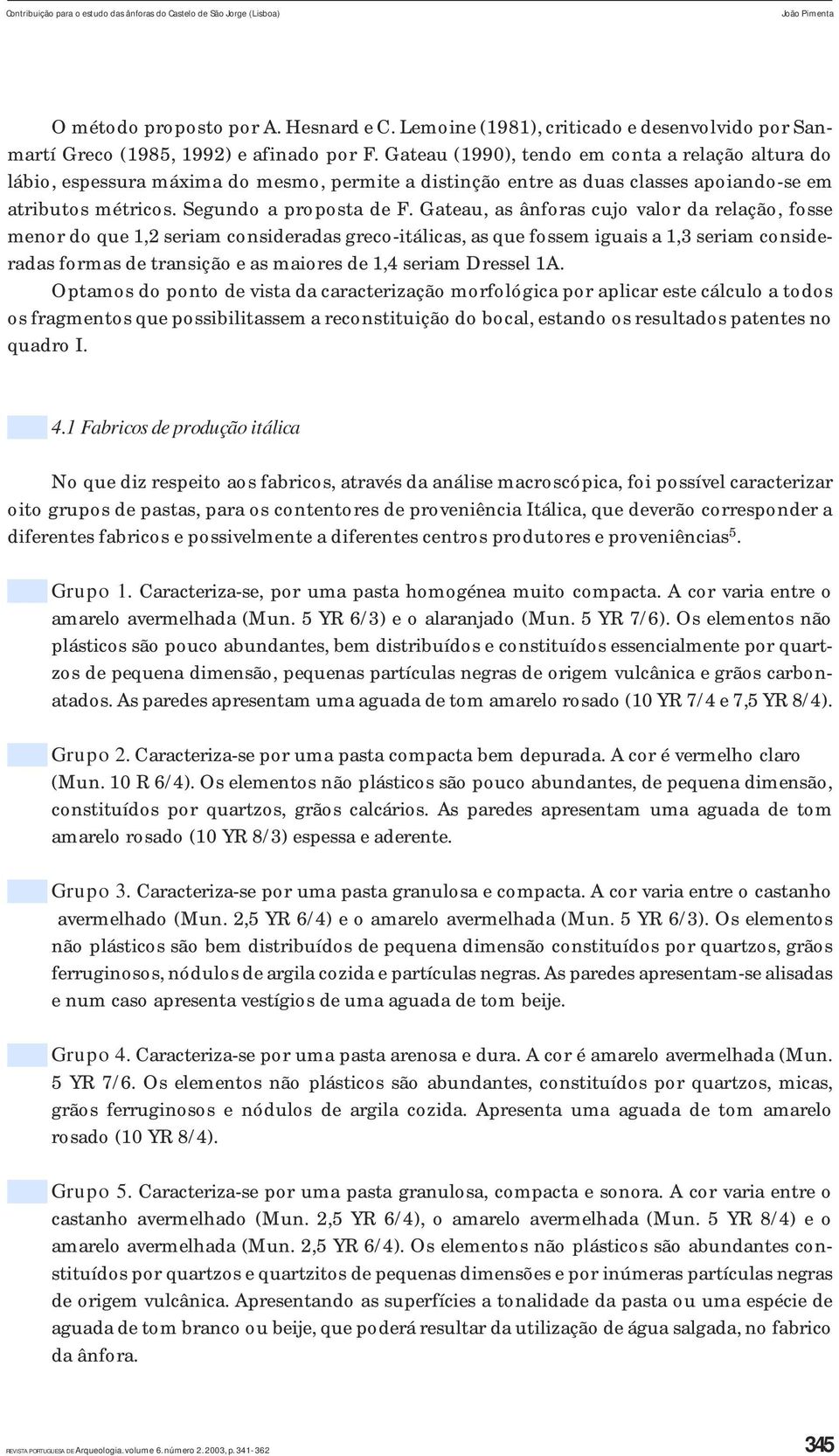 Contribuição para o estudo das ânforas do Castelo de São Jorge (Lisboa)

João Pimenta

O método proposto por A. Hesnard e C. Lemoine (1981), criticado e desenvolvido por Sanmartí Greco (1985, 1992) e afinado por F. Gateau (1990), tendo em conta a relação altura do lábio, espessura máxima do mesmo, permite a distinção entre as duas classes apoiando-se em atributos métricos. Segundo a proposta de F. Gateau, as ânforas cujo valor da relação, fosse menor do que 1,2 seriam consideradas greco-itálicas, as que fossem iguais a 1,3 seriam consideradas formas de transição e as maiores de 1,4 seriam Dressel 1A.

Optamos do ponto de vista da caracterização morfológica por aplicar este cálculo a todos os fragmentos que possibilitassem a reconstituição do bocal, estando os resultados patentes no quadro I.

4.1 Fabricos de produção itálica

No que diz respeito aos fabricos, através da análise macroscópica, foi possível caracterizar oito grupos de pastas, para os contentores de proveniência Itálica, que deverão corresponder a diferentes fabricos e possivelmente a diferentes centros produtores e proveniências$^5$.

Grupo 1. Caracteriza-se, por uma pasta homogénea muito compacta. A cor varia entre o amarelo avermelhada (Mun. 5 YR 6/3) e o alaranjado (Mun. 5 YR 7/6). Os elementos não plásticos são pouco abundantes, bem distribuídos e constituídos essencialmente por quartzos de pequena dimensão, pequenas partículas negras de origem vulcânica e grãos carbonatados. As paredes apresentam uma aguada de tom amarelo rosado (10 YR 7/4 e 7,5 YR 8/4).

Grupo 2. Caracteriza-se por uma pasta compacta bem depurada. A cor é vermelho claro (Mun. 10 R 6/4). Os elementos não plásticos são pouco abundantes, de pequena dimensão, constituídos por quartzos, grãos calcários. As paredes apresentam uma aguada de tom amarelo rosado (10 YR 8/3) espessa e aderente.

Grupo 3. Caracteriza-se por uma pasta granulosa e compacta. A cor varia entre o castanho avermelhado (Mun. 2,5 YR 6/4) e o amarelo avermelhada (Mun. 5 YR 6/3). Os elementos não plásticos são bem distribuídos de pequena dimensão constituídos por quartzos, grãos ferruginosos, nódulos de argila cozida e partículas negras. As paredes apresentam-se alisadas e num caso apresenta vestígios de uma aguada de tom beije.

Grupo 4. Caracteriza-se por uma pasta arenosa e dura. A cor é amarelo avermelhada (Mun. 5 YR 7/6. Os elementos não plásticos são abundantes, constituídos por quartzos, micas, grãos ferruginosos e nódulos de argila cozida. Apresenta uma aguada de tom amarelo rosado (10 YR 8/4).

Grupo 5. Caracteriza-se por uma pasta granulosa, compacta e sonora. A cor varia entre o castanho avermelhado (Mun. 2,5 YR 6/4), o amarelo avermelhada (Mun. 5 YR 8/4) e o amarelo avermelhada (Mun. 2,5 YR 6/4). Os elementos não plásticos são abundantes constituídos por quartzos e quartzitos de pequenas dimensões e por inúmeras partículas negras de origem vulcânica. Apresentando as superfícies a tonalidade da pasta ou uma espécie de aguada de tom branco ou beije, que poderá resultar da utilização de água salgada, no fabrico da ânfora.

REVISTA PORTUGUESA DE Arqueologia. volume 6. número 2. 2003, p. 341-362

345